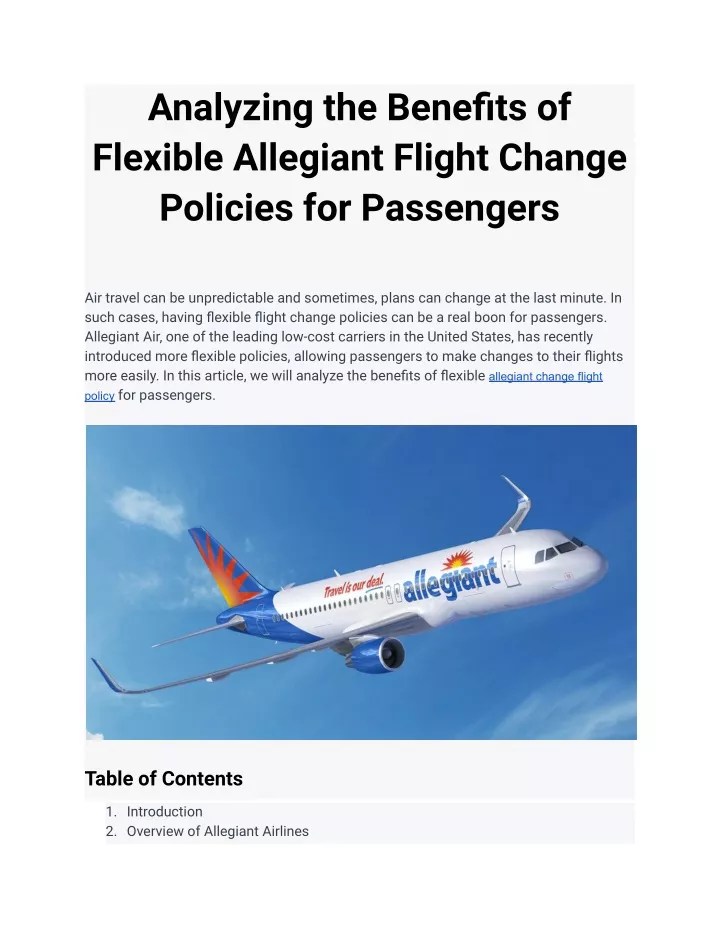 Analyzing the Benefits of Flexible Allegiant Flight Change Policies for Passengers

Air travel can be unpredictable and sometimes, plans can change at the last minute. In such cases, having flexible flight change policies can be a real boon for passengers. Allegiant Air, one of the leading low-cost carriers in the United States, has recently introduced more flexible policies, allowing passengers to make changes to their flights more easily. In this article, we will analyze the benefits of flexible allegiant change flight policy for passengers.

Travel is our deal. allegiant

Table of Contents

1. Introduction
2. Overview of Allegiant Airlines